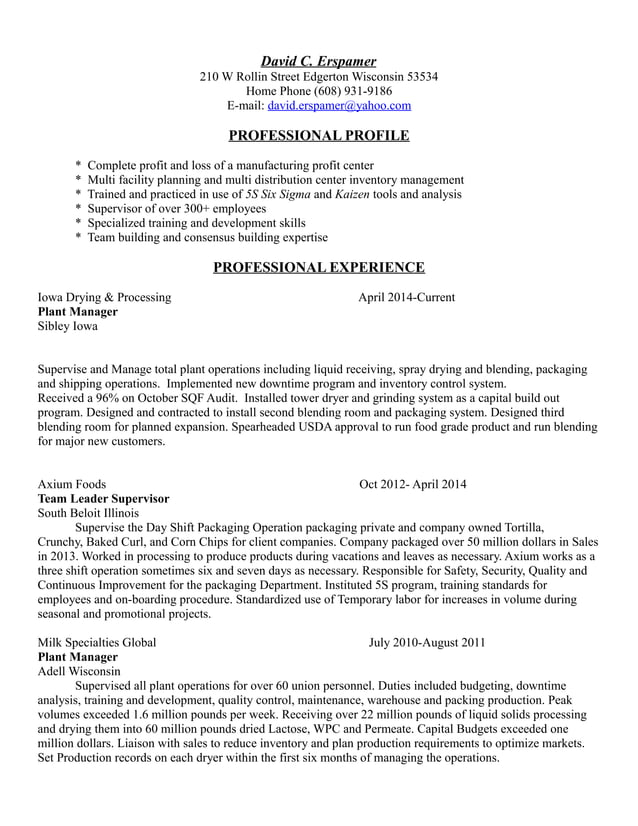 David C. Erspamer
210 W Rollin Street Edgerton Wisconsin 53534
Home Phone (608) 931-9186
E-mail: david.erspamer@yahoo.com

PROFESSIONAL PROFILE

* Complete profit and loss of a manufacturing profit center
* Multi facility planning and multi distribution center inventory management
* Trained and practiced in use of 5S Six Sigma and Kaizen tools and analysis
* Supervisor of over 300+ employees
* Specialized training and development skills
* Team building and consensus building expertise

PROFESSIONAL EXPERIENCE

Iowa Drying & Processing April 2014-Current
Plant Manager
Sibley Iowa

Supervise and Manage total plant operations including liquid receiving, spray drying and blending, packaging and shipping operations. Implemented new downtime program and inventory control system.
Received a 96% on October SQF Audit. Installed tower dryer and grinding system as a capital build out program. Designed and contracted to install second blending room and packaging system. Designed third blending room for planned expansion. Spearheaded USDA approval to run food grade product and run blending for major new customers.

Axium Foods Oct 2012- April 2014
Team Leader Supervisor
South Beloit Illinois
Supervise the Day Shift Packaging Operation packaging private and company owned Tortilla, Crunchy, Baked Curl, and Corn Chips for client companies. Company packaged over 50 million dollars in Sales in 2013. Worked in processing to produce products during vacations and leaves as necessary. Axium works as a three shift operation sometimes six and seven days as necessary. Responsible for Safety, Security, Quality and Continuous Improvement for the packaging Department. Instituted 5S program, training standards for employees and on-boarding procedure. Standardized use of Temporary labor for increases in volume during seasonal and promotional projects.

Milk Specialties Global July 2010-August 2011
Plant Manager
Adell Wisconsin
Supervised all plant operations for over 60 union personnel. Duties included budgeting, downtime analysis, training and development, quality control, maintenance, warehouse and packing production. Peak volumes exceeded 1.6 million pounds per week. Receiving over 22 million pounds of liquid solids processing and drying them into 60 million pounds dried Lactose, WPC and Permeate. Capital Budgets exceeded one million dollars. Liaison with sales to reduce inventory and plan production requirements to optimize markets. Set Production records on each dryer within the first six months of managing the operations.